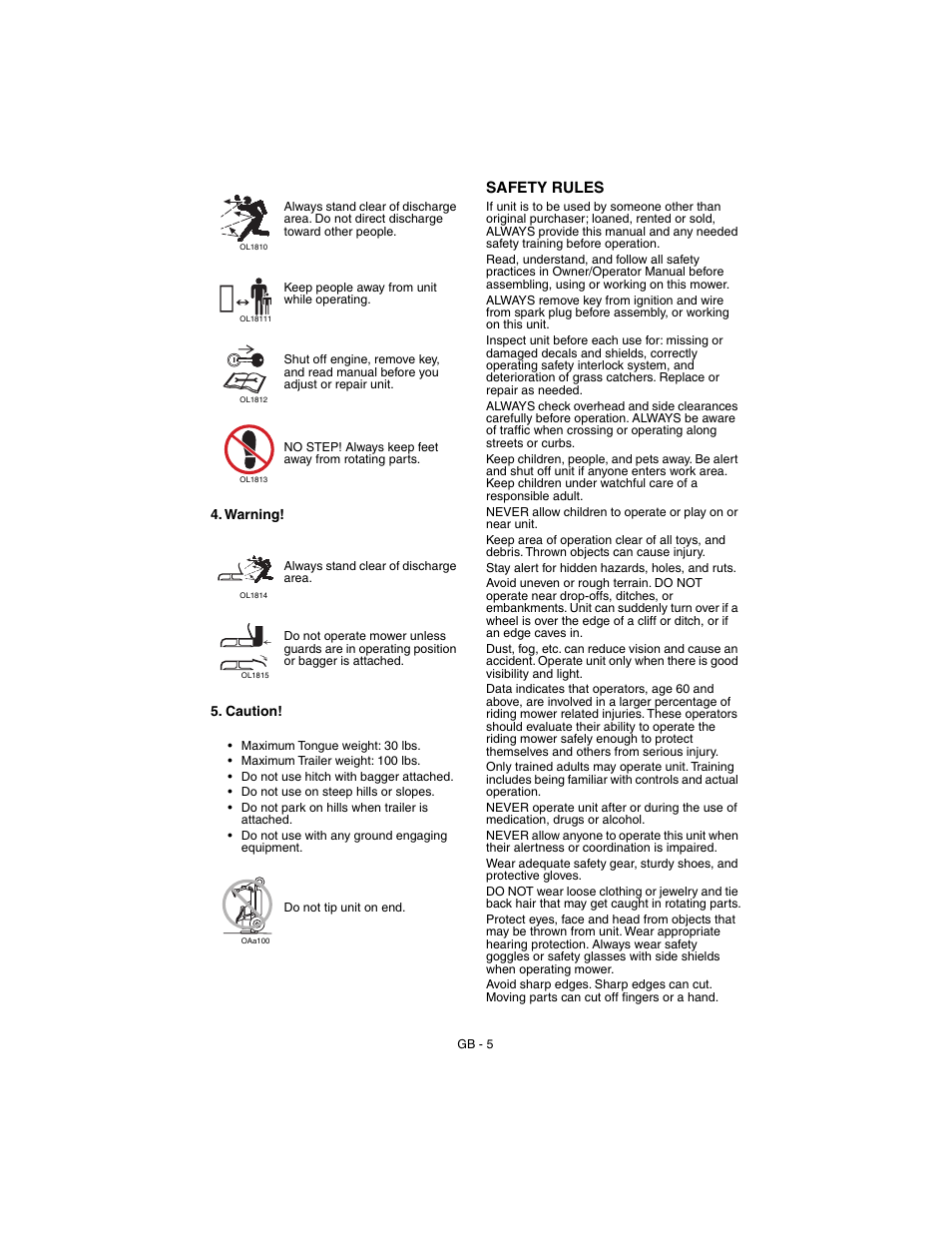 OL1810

Always stand clear of discharge area. Do not direct discharge toward other people.

OL18111

Keep people away from unit while operating.

OL1812

Shut off engine, remove key, and read manual before you adjust or repair unit.

OL1813

NO STEP! Always keep feet away from rotating parts.

4. Warning!

OL1814

Always stand clear of discharge area.

OL1815

Do not operate mower unless guards are in operating position or bagger is attached.

5. Caution!

• Maximum Tongue weight: 30 lbs.
• Maximum Trailer weight: 100 lbs.
• Do not use hitch with bagger attached.
• Do not use on steep hills or slopes.
• Do not park on hills when trailer is attached.
• Do not use with any ground engaging equipment.

OAa100

Do not tip unit on end.

SAFETY RULES

If unit is to be used by someone other than original purchaser; loaned, rented or sold, ALWAYS provide this manual and any needed safety training before operation.

Read, understand, and follow all safety practices in Owner/Operator Manual before assembling, using or working on this mower.

ALWAYS remove key from ignition and wire from spark plug before assembly, or working on this unit.

Inspect unit before each use for: missing or damaged decals and shields, correctly operating safety interlock system, and deterioration of grass catchers. Replace or repair as needed.

ALWAYS check overhead and side clearances carefully before operation. ALWAYS be aware of traffic when crossing or operating along streets or curbs.

Keep children, people, and pets away. Be alert and shut off unit if anyone enters work area. Keep children under watchful care of a responsible adult.

NEVER allow children to operate or play on or near unit.

Keep area of operation clear of all toys, and debris. Thrown objects can cause injury.

Stay alert for hidden hazards, holes, and ruts.

Avoid uneven or rough terrain. DO NOT operate near drop-offs, ditches, or embankments. Unit can suddenly turn over if a wheel is over the edge of a cliff or ditch, or if an edge caves in.

Dust, fog, etc. can reduce vision and cause an accident. Operate unit only when there is good visibility and light.

Data indicates that operators, age 60 and above, are involved in a larger percentage of riding mower related injuries. These operators should evaluate their ability to operate the riding mower safely enough to protect themselves and others from serious injury.

Only trained adults may operate unit. Training includes being familiar with controls and actual operation.

NEVER operate unit after or during the use of medication, drugs or alcohol.

NEVER allow anyone to operate this unit when their alertness or coordination is impaired.

Wear adequate safety gear, sturdy shoes, and protective gloves.

DO NOT wear loose clothing or jewelry and tie back hair that may get caught in rotating parts.

Protect eyes, face and head from objects that may be thrown from unit. Wear appropriate hearing protection. Always wear safety goggles or safety glasses with side shields when operating mower.

Avoid sharp edges. Sharp edges can cut. Moving parts can cut off fingers or a hand.

GB - 5